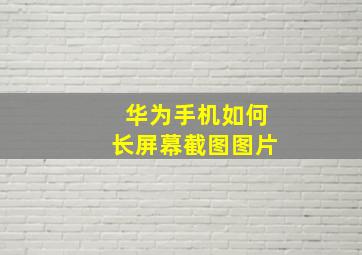 华为手机如何
长屏幕截图图片